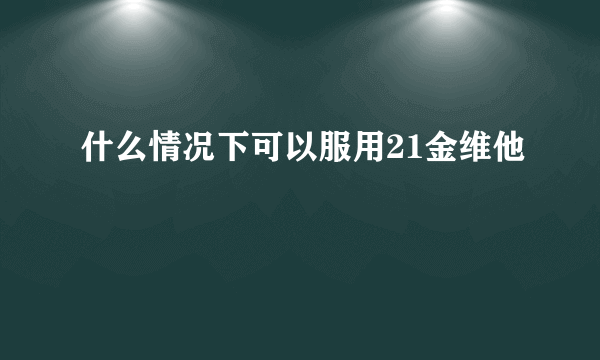 什么情况下可以服用21金维他